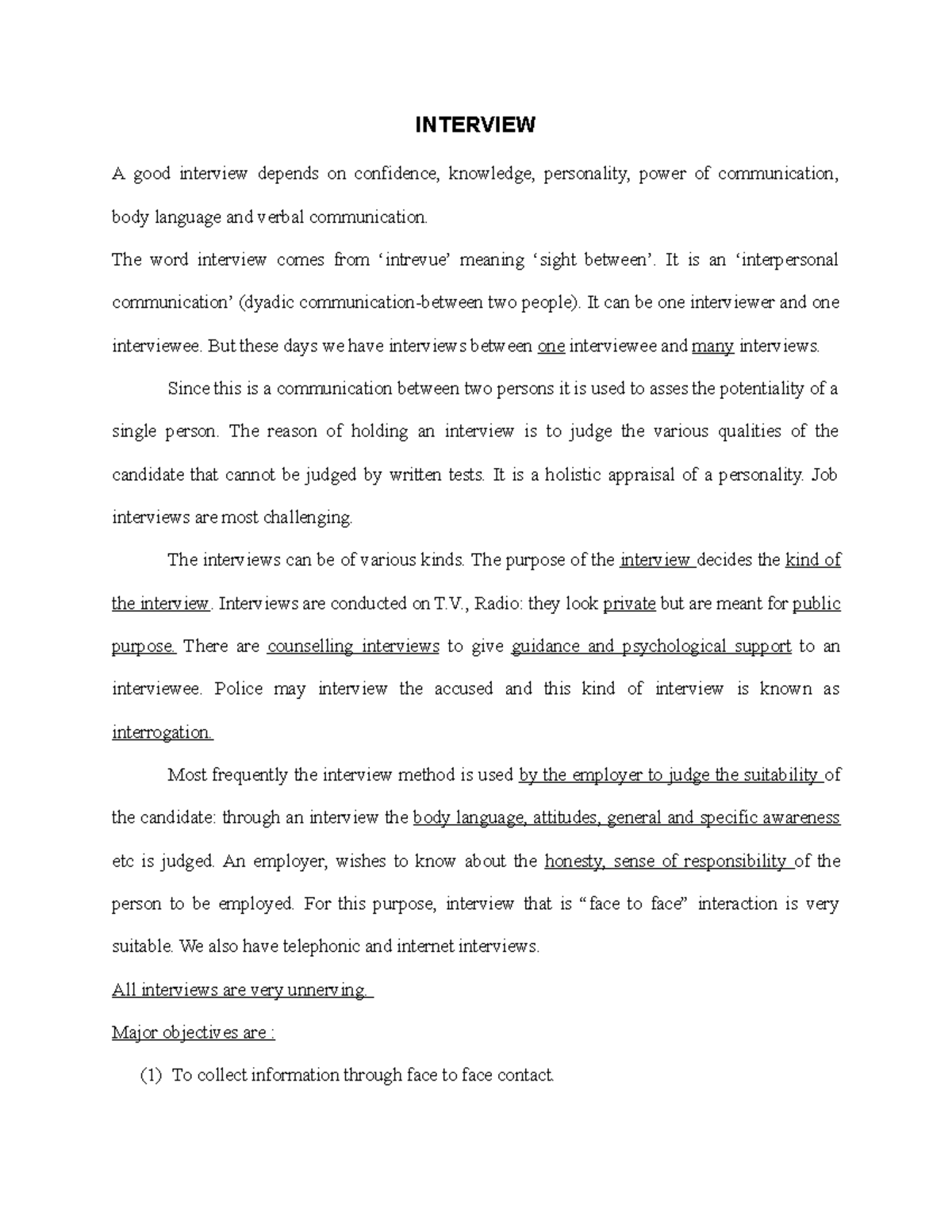 INTERVIEW

A good interview depends on confidence, knowledge, personality, power of communication, body language and verbal communication.

The word interview comes from 'intrevue' meaning 'sight between'. It is an 'interpersonal communication' (dyadic communication-between two people). It can be one interviewer and one interviewee. But these days we have interviews between one interviewee and many interviews.

Since this is a communication between two persons it is used to asses the potentiality of a single person. The reason of holding an interview is to judge the various qualities of the candidate that cannot be judged by written tests. It is a holistic appraisal of a personality. Job interviews are most challenging.

The interviews can be of various kinds. The purpose of the interview decides the kind of the interview. Interviews are conducted on T.V., Radio: they look private but are meant for public purpose. There are counselling interviews to give guidance and psychological support to an interviewee. Police may interview the accused and this kind of interview is known as interrogation.

Most frequently the interview method is used by the employer to judge the suitability of the candidate: through an interview the body language, attitudes, general and specific awareness etc is judged. An employer, wishes to know about the honesty, sense of responsibility of the person to be employed. For this purpose, interview that is "face to face" interaction is very suitable. We also have telephonic and internet interviews.

All interviews are very unnerving.

Major objectives are :

(1) To collect information through face to face contact.